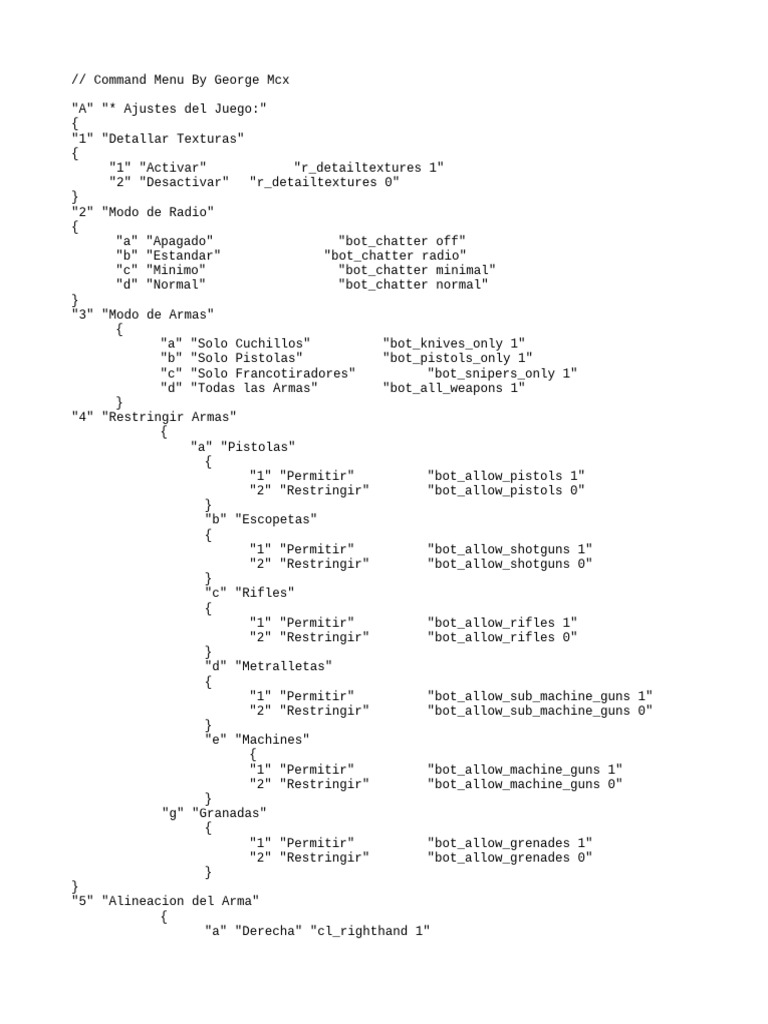 // Command Menu By George Mcx

"A" "* Ajustes del Juego:"
{
"1" "Detallar Texturas"
{
"1" "Activar" "r_detailtextures 1"
"2" "Desactivar" "r_detailtextures 0"
}
"2" "Modo de Radio"
{
"a" "Apagado" "bot_chatter off"
"b" "Estandar" "bot_chatter radio"
"c" "Minimo" "bot_chatter minimal"
"d" "Normal" "bot_chatter normal"
}
"3" "Modo de Armas"
{
"a" "Solo Cuchillos" "bot_knives_only 1"
"b" "Solo Pistolas" "bot_pistols_only 1"
"c" "Solo Francotiradores" "bot_snipers_only 1"
"d" "Todas las Armas" "bot_all_weapons 1"
}
"4" "Restringir Armas"
{
"a" "Pistolas"
{
"1" "Permitir" "bot_allow_pistols 1"
"2" "Restringir" "bot_allow_pistols 0"
}
"b" "Escopetas"
{
"1" "Permitir" "bot_allow_shotguns 1"
"2" "Restringir" "bot_allow_shotguns 0"
}
"c" "Rifles"
{
"1" "Permitir" "bot_allow_rifles 1"
"2" "Restringir" "bot_allow_rifles 0"
}
"d" "Metralletas"
{
"1" "Permitir" "bot_allow_sub_machine_guns 1"
"2" "Restringir" "bot_allow_sub_machine_guns 0"
}
"e" "Machines"
{
"1" "Permitir" "bot_allow_machine_guns 1"
"2" "Restringir" "bot_allow_machine_guns 0"
}
"g" "Granadas"
{
"1" "Permitir" "bot_allow_grenades 1"
"2" "Restringir" "bot_allow_grenades 0"
}
}
"5" "Alineacion del Arma"
{
"a" "Derecha" "cl_righthand 1"